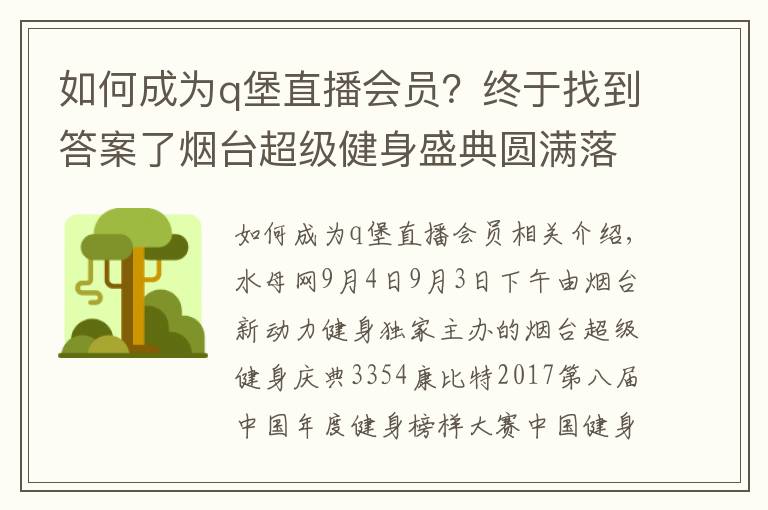 如何成为q堡直播会员？终于找到答案了烟台超级健身盛典圆满落

如何成为q堡直播会员相关介绍，水母网9月4日9月3日下午由烟台新动力健身独家主办的烟台超级健身庆典3354康比特2017第八届中国年度健身榜样大赛中国健身